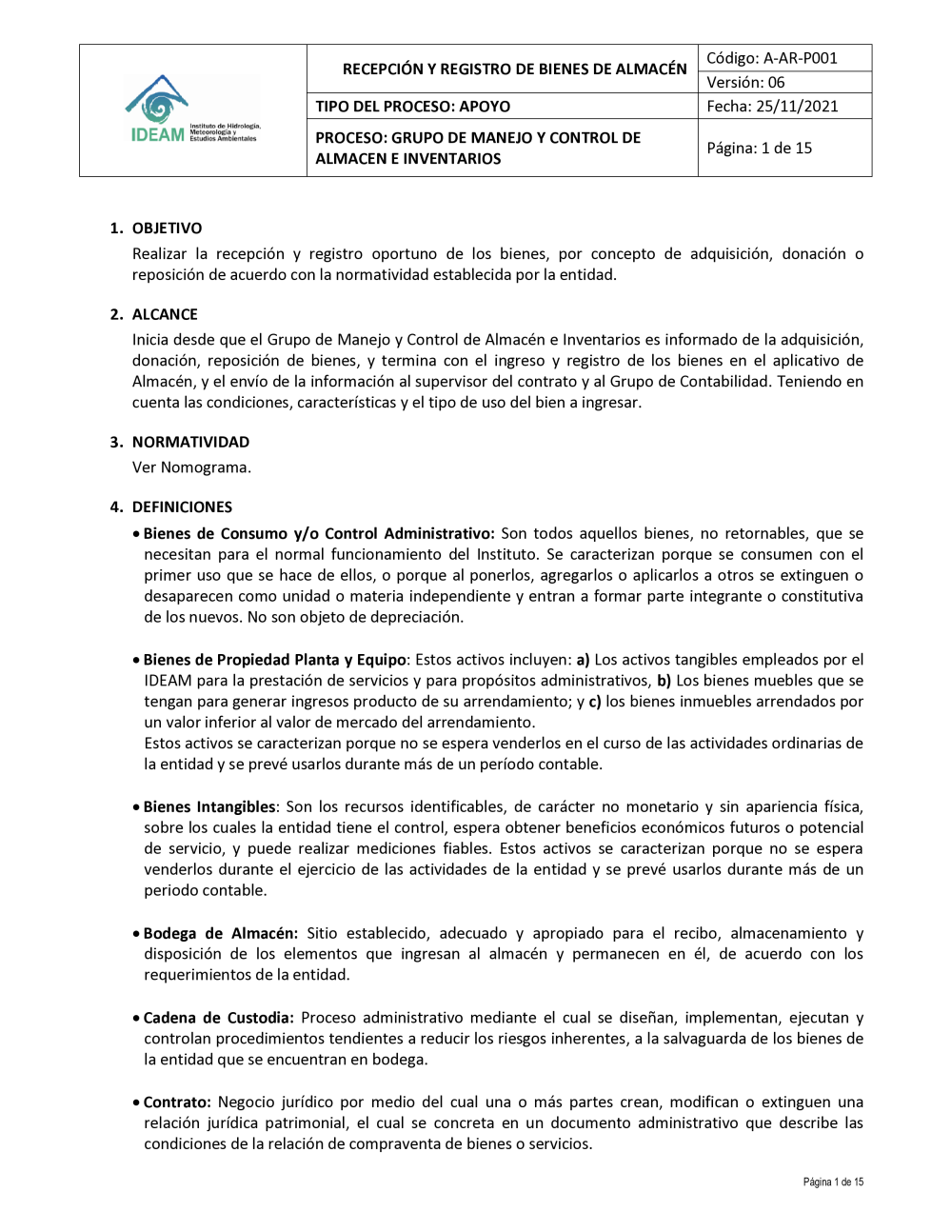 | IDEAM Instituto de Hidrología, Meteorología y Estudios Ambientales | RECEPCIÓN Y REGISTRO DE BIENES DE ALMACÉN | Código: A-AR-P001 |
|---|---|---|
| | | Versión: 06 |
| | TIPO DEL PROCESO: APOYO | Fecha: 25/11/2021 |
| | PROCESO: GRUPO DE MANEJO Y CONTROL DE ALMACEN E INVENTARIOS | Página: 1 de 15 |

1. OBJETIVO
Realizar la recepción y registro oportuno de los bienes, por concepto de adquisición, donación o reposición de acuerdo con la normatividad establecida por la entidad.

2. ALCANCE
Inicia desde que el Grupo de Manejo y Control de Almacén e Inventarios es informado de la adquisición, donación, reposición de bienes, y termina con el ingreso y registro de los bienes en el aplicativo de Almacén, y el envío de la información al supervisor del contrato y al Grupo de Contabilidad. Teniendo en cuenta las condiciones, características y el tipo de uso del bien a ingresar.

3. NORMATIVIDAD
Ver Nomograma.

4. DEFINICIONES
• Bienes de Consumo y/o Control Administrativo: Son todos aquellos bienes, no retornables, que se necesitan para el normal funcionamiento del Instituto. Se caracterizan porque se consumen con el primer uso que se hace de ellos, o porque al ponerlos, agregarlos o aplicarlos a otros se extinguen o desaparecen como unidad o materia independiente y entran a formar parte integrante o constitutiva de los nuevos. No son objeto de depreciación.

• Bienes de Propiedad Planta y Equipo: Estos activos incluyen: a) Los activos tangibles empleados por el IDEAM para la prestación de servicios y para propósitos administrativos, b) Los bienes muebles que se tengan para generar ingresos producto de su arrendamiento; y c) los bienes inmuebles arrendados por un valor inferior al valor de mercado del arrendamiento.
Estos activos se caracterizan porque no se espera venderlos en el curso de las actividades ordinarias de la entidad y se prevé usarlos durante más de un período contable.

• Bienes Intangibles: Son los recursos identificables, de carácter no monetario y sin apariencia física, sobre los cuales la entidad tiene el control, espera obtener beneficios económicos futuros o potencial de servicio, y puede realizar mediciones fiables. Estos activos se caracterizan porque no se espera venderlos durante el ejercicio de las actividades de la entidad y se prevé usarlos durante más de un periodo contable.

• Bodega de Almacén: Sitio establecido, adecuado y apropiado para el recibo, almacenamiento y disposición de los elementos que ingresan al almacén y permanecen en él, de acuerdo con los requerimientos de la entidad.

• Cadena de Custodia: Proceso administrativo mediante el cual se diseñan, implementan, ejecutan y controlan procedimientos tendientes a reducir los riesgos inherentes, a la salvaguarda de los bienes de la entidad que se encuentran en bodega.

• Contrato: Negocio jurídico por medio del cual una o más partes crean, modifican o extinguen una relación jurídica patrimonial, el cual se concreta en un documento administrativo que describe las condiciones de la relación de compraventa de bienes o servicios.

Página 1 de 15